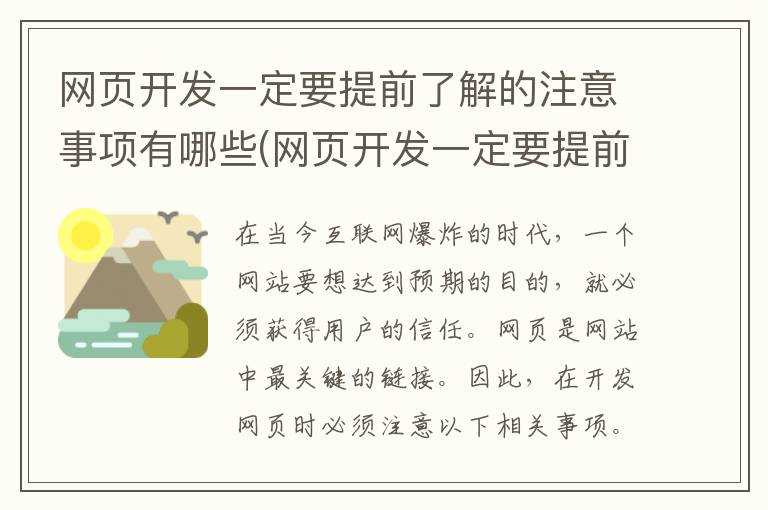 网页开发一定要提前了解的注意事项有哪些(网页开发一定要提前

在当今互联网爆炸的时代，一个网站要想达到预期的目的，就必须获得用户的信任。网页是网站中最关键的链接。因此，在开发网页时必须注意以下相关事项。